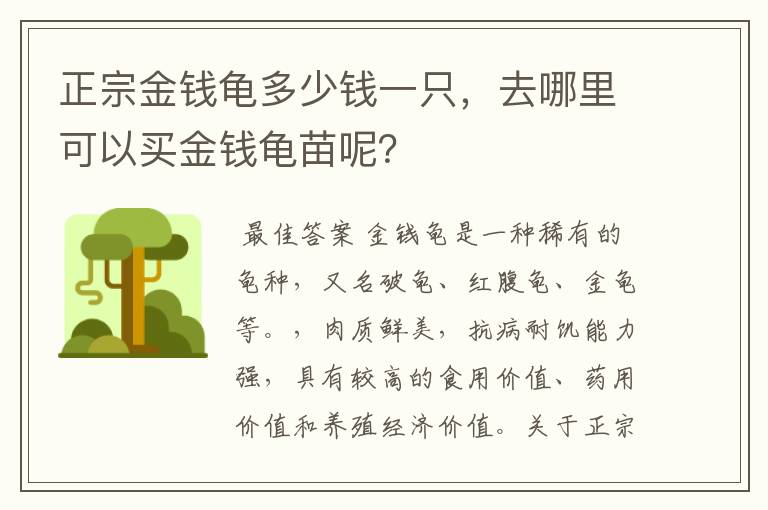 正宗金钱龟多少钱一只，去哪里可以买金钱龟苗呢？

最佳答案 金钱龟是一种稀有的龟种，又名破龟、红腹龟、金龟等。，肉质鲜美，抗病耐饥能力强，具有较高的食用价值、药用价值和养殖经济价值。关于正宗